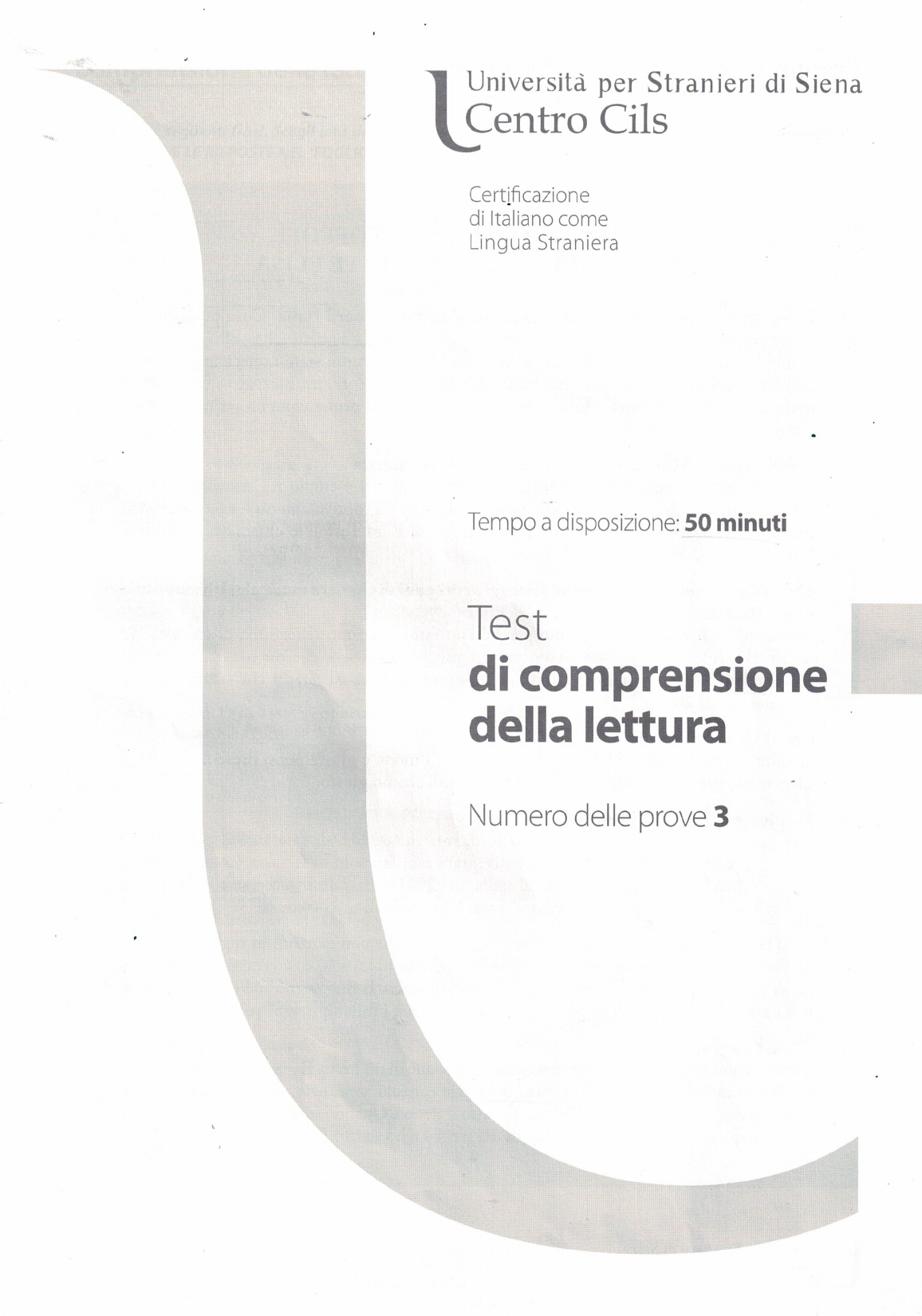 Università per Stranieri di Siena
Centro Cils

Certificazione
di Italiano come
Lingua Straniera

Tempo a disposizione: 50 minuti

Test
di comprensione
della lettura

Numero delle prove 3